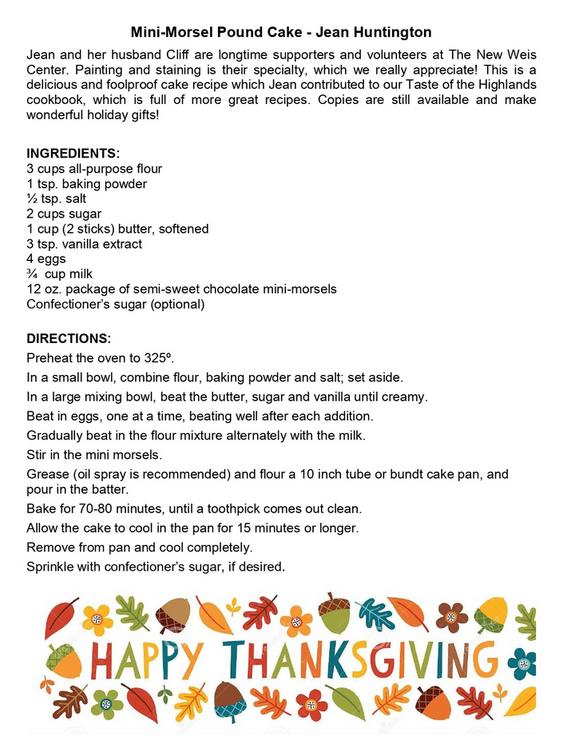 Mini-Morsel Pound Cake - Jean Huntington

Jean and her husband Cliff are longtime supporters and volunteers at The New Weis Center. Painting and staining is their specialty, which we really appreciate! This is a delicious and foolproof cake recipe which Jean contributed to our Taste of the Highlands cookbook, which is full of more great recipes. Copies are still available and make wonderful holiday gifts!

INGREDIENTS:
3 cups all-purpose flour
1 tsp. baking powder
½ tsp. salt
2 cups sugar
1 cup (2 sticks) butter, softened
3 tsp. vanilla extract
4 eggs
¾ cup milk
12 oz. package of semi-sweet chocolate mini-morsels
Confectioner's sugar (optional)

DIRECTIONS:
Preheat the oven to 325º.
In a small bowl, combine flour, baking powder and salt; set aside.
In a large mixing bowl, beat the butter, sugar and vanilla until creamy.
Beat in eggs, one at a time, beating well after each addition.
Gradually beat in the flour mixture alternately with the milk.
Stir in the mini morsels.
Grease (oil spray is recommended) and flour a 10 inch tube or bundt cake pan, and pour in the batter.
Bake for 70-80 minutes, until a toothpick comes out clean.
Allow the cake to cool in the pan for 15 minutes or longer.
Remove from pan and cool completely.
Sprinkle with confectioner's sugar, if desired.

HAPPY THANKSGIVING